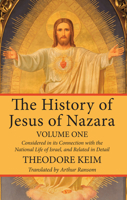 The History of Jesus of Nazara

VOLUME ONE

Considered in its Connection with the National Life of Israel, and Related in Detail

THEODORE KEIM

Translated by Arthur Ransom